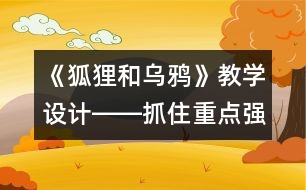 《狐狸和乌鸦》教学设计——抓住重点强